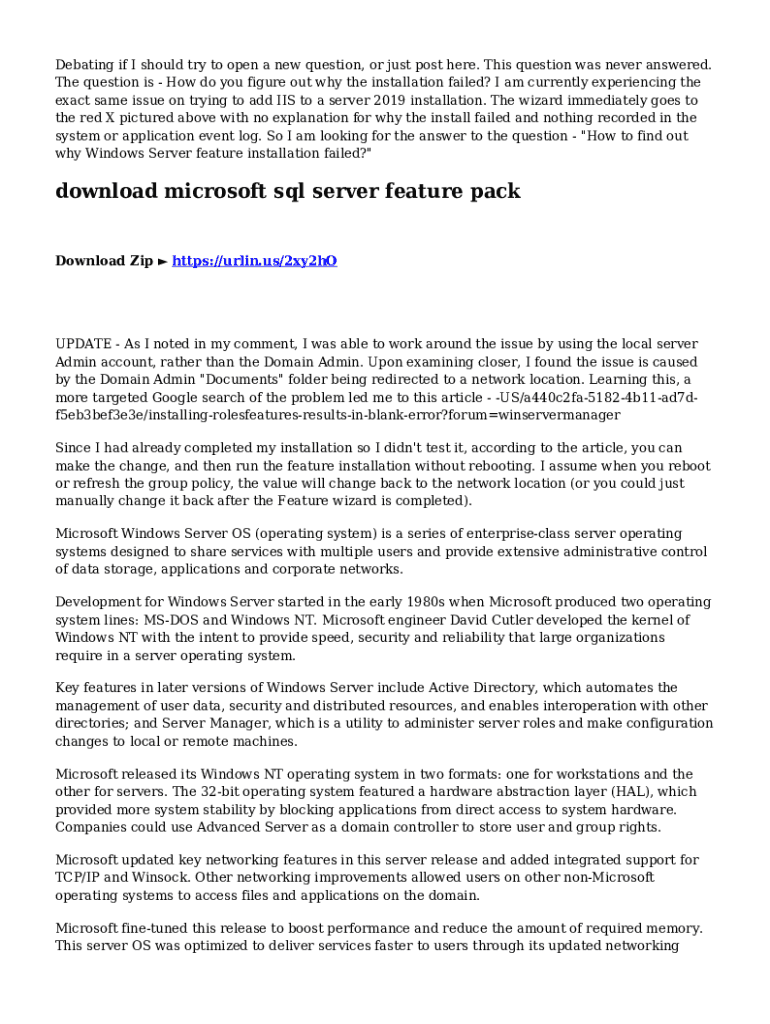 Debating if I should try to open a new question, or just post here. This question was never answered. The question is - How do you figure out why the installation failed? I am currently experiencing the exact same issue on trying to add IIS to a server 2019 installation. The wizard immediately goes to the red X pictured above with no explanation for why the install failed and nothing recorded in the system or application event log. So I am looking for the answer to the question - "How to find out why Windows Server feature installation failed?"

download microsoft sql server feature pack

Download Zip ► https://urlin.us/2xy2hO

UPDATE - As I noted in my comment, I was able to work around the issue by using the local server Admin account, rather than the Domain Admin. Upon examining closer, I found the issue is caused by the Domain Admin "Documents" folder being redirected to a network location. Learning this, a more targeted Google search of the problem led me to this article - -US/a440c2fa-5182-4b11-ad7d-f5eb3bef3e3e/installing-rolesfeatures-results-in-blank-error?forum=winservermanager

Since I had already completed my installation so I didn't test it, according to the article, you can make the change, and then run the feature installation without rebooting. I assume when you reboot or refresh the group policy, the value will change back to the network location (or you could just manually change it back after the Feature wizard is completed).

Microsoft Windows Server OS (operating system) is a series of enterprise-class server operating systems designed to share services with multiple users and provide extensive administrative control of data storage, applications and corporate networks.

Development for Windows Server started in the early 1980s when Microsoft produced two operating system lines: MS-DOS and Windows NT. Microsoft engineer David Cutler developed the kernel of Windows NT with the intent to provide speed, security and reliability that large organizations require in a server operating system.

Key features in later versions of Windows Server include Active Directory, which automates the management of user data, security and distributed resources, and enables interoperation with other directories; and Server Manager, which is a utility to administer server roles and make configuration changes to local or remote machines.

Microsoft released its Windows NT operating system in two formats: one for workstations and the other for servers. The 32-bit operating system featured a hardware abstraction layer (HAL), which provided more system stability by blocking applications from direct access to system hardware. Companies could use Advanced Server as a domain controller to store user and group rights.

Microsoft updated key networking features in this server release and added integrated support for TCP/IP and Winsock. Other networking improvements allowed users on other non-Microsoft operating systems to access files and applications on the domain.

Microsoft fine-tuned this release to boost performance and reduce the amount of required memory. This server OS was optimized to deliver services faster to users through its updated networking